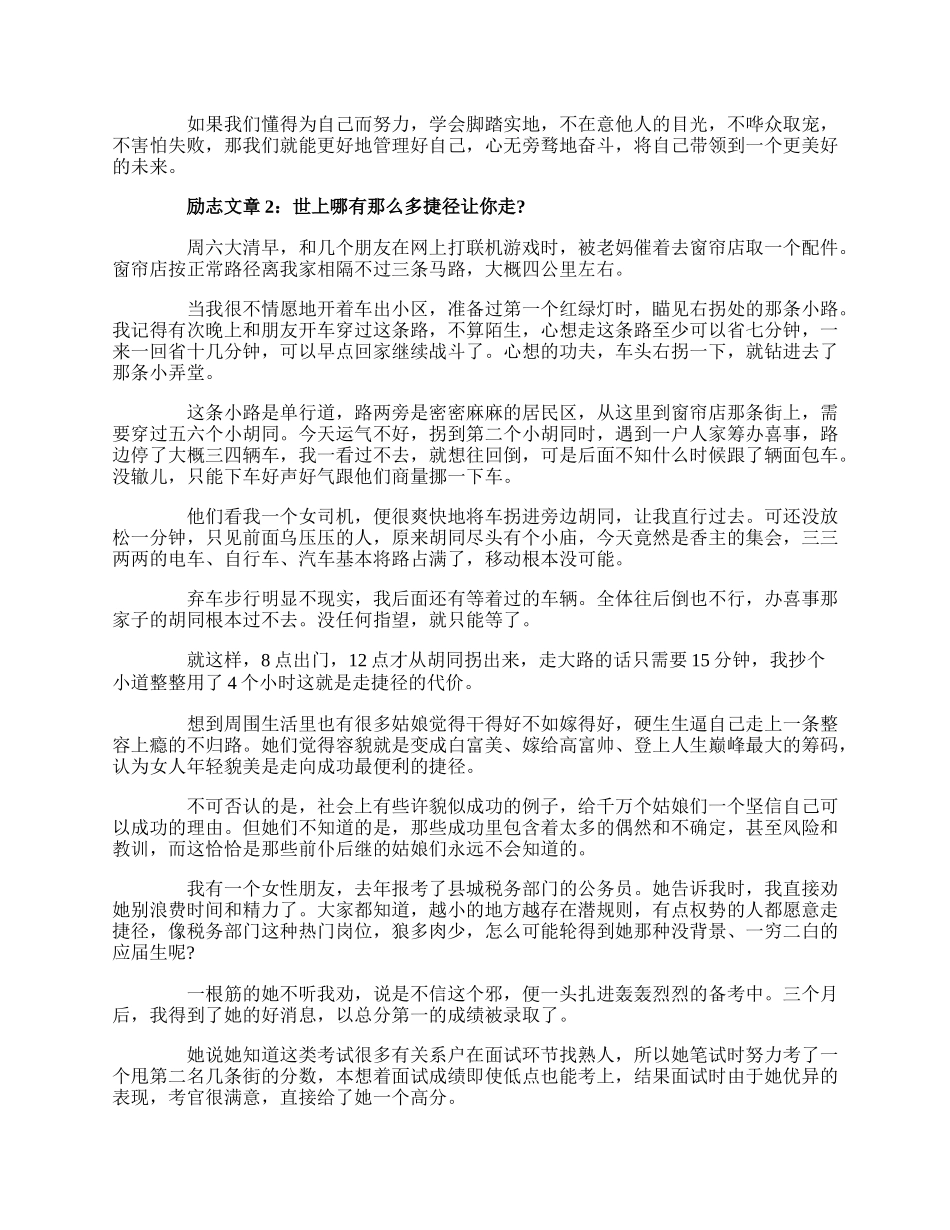 如果我们懂得为自己而努力，学会脚踏实地，不在意他人的目光，不哗众取宠，不害怕失败，那我们就能更好地管理好自己，心无旁骛地奋斗，将自己带领到一个更美好的未来。

励志文章 2：世上哪有那么多捷径让你走?

周六大清早，和几个朋友在网上打联机游戏时，被老妈催着去窗帘店取一个配件。窗帘店按正常路径离我家相隔不过三条马路，大概四公里左右。

当我很不情愿地开着车出小区，准备过第一个红绿灯时，瞄见右拐处的那条小路。我记得有次晚上和朋友开车穿过这条路，不算陌生，心想走这条路至少可以省七分钟，一来一回省十几分钟，可以早点回家继续战斗了。心想的功夫，车头右拐一下，就钻进去了那条小弄堂。

这条小路是单行道，路两旁是密密麻麻的居民区，从这里到窗帘店那条街上，需要穿过五六个小胡同。今天运气不好，拐到第二个小胡同时，遇到一户人家筹办喜事，路边停了大概三四辆车，我一看过不去，就想往回倒，可是后面不知什么时候跟了辆面包车。没辙儿，只能下车好声好气跟他们商量挪一下车。

他们看我一个女司机，便很爽快地将车拐进旁边胡同，让我直行过去。可还没放松一分钟，只见前面乌压压的人，原来胡同尽头有个小庙，今天竟然是香主的集会，三三两两的电车、自行车、汽车基本将路占满了，移动根本没可能。

弃车步行明显不现实，我后面还有等着过的车辆。全体往后倒也不行，办喜事那家子的胡同根本过不去。没任何指望，就只能等了。

就这样，8 点出门，12 点才从胡同拐出来，走大路的话只需要 15 分钟，我抄个小道整整用了 4 个小时这就是走捷径的代价。

想到周围生活里也有很多姑娘觉得干得好不如嫁得好，硬生生逼自己走上一条整容上瘾的不归路。她们觉得容貌就是变成白富美、嫁给高富帅、登上人生巅峰最大的筹码，认为女人年轻貌美是走向成功最便利的捷径。

不可否认的是，社会上有些许貌似成功的例子，给千万个姑娘们一个坚信自己可以成功的理由。但她们不知道的是，那些成功里包含着太多的偶然和不确定，甚至风险和教训，而这恰恰是那些前仆后继的姑娘们永远不会知道的。

我有一个女性朋友，去年报考了县城税务部门的公务员。她告诉我时，我直接劝她别浪费时间和精力了。大家都知道，越小的地方越存在潜规则，有点权势的人都愿意走捷径，像税务部门这种热门岗位，狼多肉少，怎么可能轮得到她那种没背景、一穷二白的应届生呢?

一根筋的她不听我劝，说是不信这个邪，便一头扎进轰轰烈烈的备考中。三个月后，我得到了她的好消息，以总分第一的成绩被录取了。

她说她知道这类考试很多有关系户在面试环节找熟人，所以她笔试时努力考了一个甩第二名几条街的分数，本想着面试成绩即使低点也能考上，结果面试时由于她优异的表现，考官很满意，直接给了她一个高分。